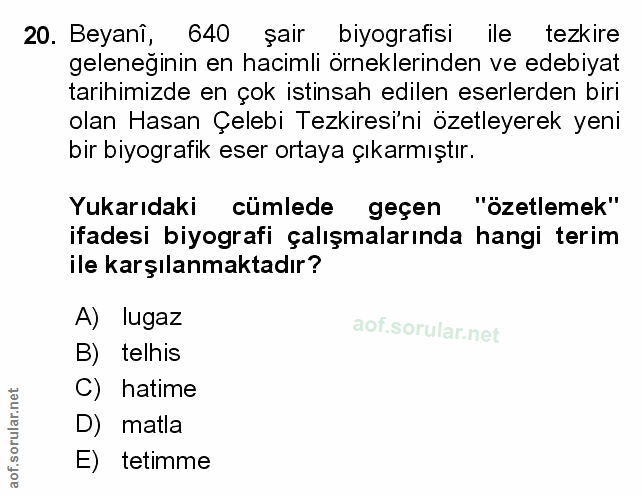 20. Beyanî, 640 şair biyografisi ile tezkire geleneğinin en hacimli örneklerinden ve edebiyat tarihimizde en çok istinsah edilen eserlerden biri olan Hasan Çelebi Tezkiresi'ni özetleyerek yeni bir biyografik eser ortaya çıkarmıştır.

Yukarıdaki cümlede geçen "özetlemek" ifadesi biyografi çalışmalarında hangi terim ile karşılanmaktadır?

A) lugaz
B) telhis
C) hatime
D) matla
E) tetimme

aof.sorular.net

aof.sorular.net